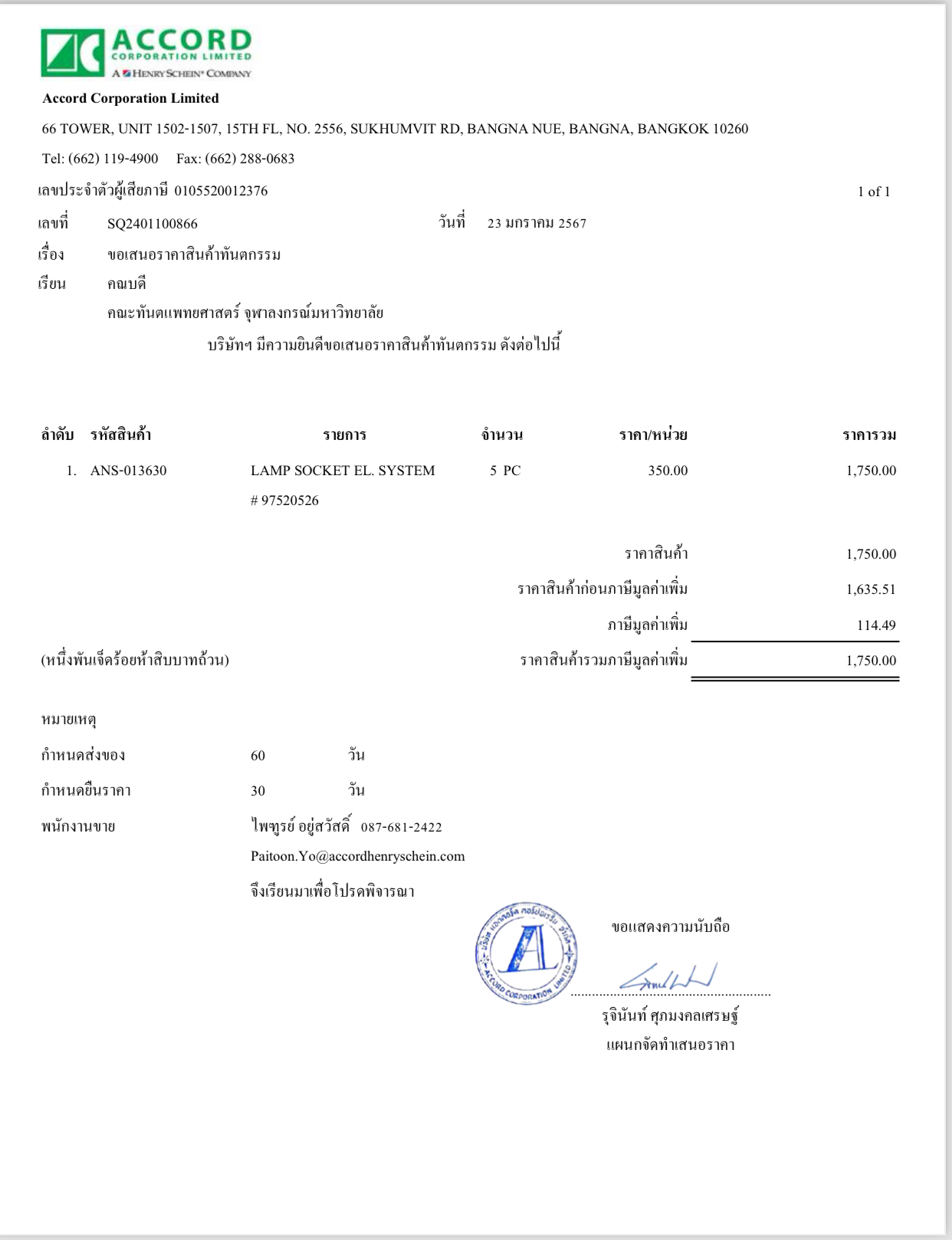 ACCORD
CORPORATION LIMITED
A HENRY SCHEIN® COMPANY

Accord Corporation Limited

66 TOWER, UNIT 1502-1507, 15TH FL, NO. 2556, SUKHUMVIT RD, BANGNA NUE, BANGNA, BANGKOK 10260

Tel: (662) 119-4900 Fax: (662) 288-0683

เลขประจำตัวผู้เสียภาษี 0105520012376

1 of 1

เลขที่ SQ2401100866

วันที่ 23 มกราคม 2567

เรื่อง ขอเสนอราคาสินค้าทันตกรรม

เรียน คณบดี

คณะทันตแพทยศาสตร์ จุฬาลงกรณ์มหาวิทยาลัย

บริษัทฯ มีความยินดีขอเสนอราคาสินค้าทันตกรรม ดังต่อไปนี้

| ลำดับ | รหัสสินค้า | รายการ | จำนวน | ราคา/หน่วย | ราคารวม |
|---|---|---|---|---|---|
| 1. | ANS-013630 | LAMP SOCKET EL. SYSTEM # 97520526 | 5 PC | 350.00 | 1,750.00 |

ราคาสินค้า 1,750.00

ราคาสินค้าก่อนภาษีมูลค่าเพิ่ม 1,635.51

ภาษีมูลค่าเพิ่ม 114.49

(หนึ่งพันเจ็ดร้อยห้าสิบบาทถ้วน) ราคาสินค้ารวมภาษีมูลค่าเพิ่ม 1,750.00

หมายเหตุ

กำหนดส่งของ 60 วัน

กำหนดยืนราคา 30 วัน

พนักงานขาย ไพฑูรย์ อยู่สวัสดิ์ 087-681-2422

Paitoon.Yo@accordhenryschein.com

จึงเรียนมาเพื่อโปรดพิจารณา

บริษัท แอคคอร์ด คอร์ปอเรชั่น จำกัด
ACCORD CORPORATION LIMITED

ขอแสดงความนับถือ

รุจินันท์ ศุภมงคลเศรษฐ์

แผนกจัดทำเสนอราคา